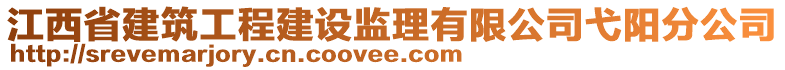 江西省建筑工程建设监理有限公司弋阳分公司
http://srevemarjory.cn.coovee.com